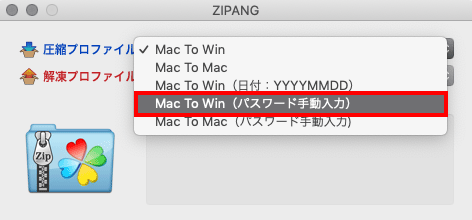 ZIPANG

圧縮プロファイル

解凍プロファイル

✓ Mac To Win
Mac To Mac
Mac To Win（日付：YYYYMMDD）
Mac To Win（パスワード手動入力）
Mac To Mac（パスワード手動入力）

Zip